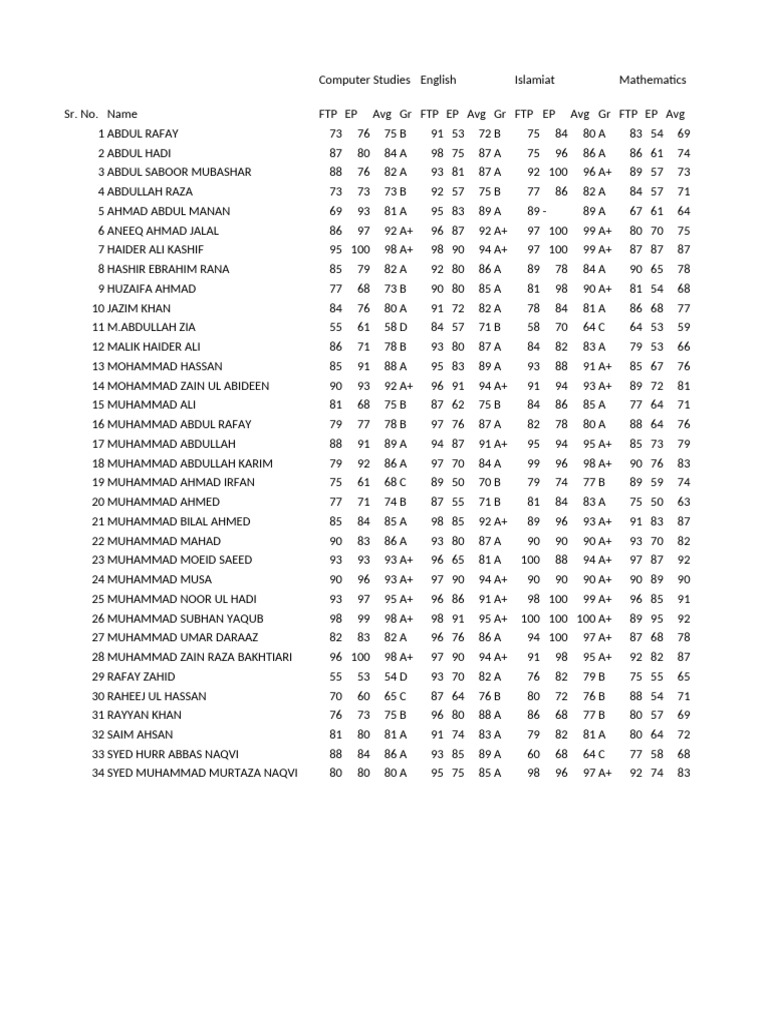 |  |  | Computer Studies |  |  |  | English |  |  |  | Islamiat |  |  |  | Mathematics |  |  |
|---|---|---|---|---|---|---|---|---|---|---|---|---|---|---|---|---|
| Sr. No. | Name | FTP | EP | Avg | Gr | FTP | EP | Avg | Gr | FTP | EP | Avg | Gr | FTP | EP | Avg |
| 1 | ABDUL RAFAY | 73 | 76 | 75 | B | 91 | 53 | 72 | B | 75 | 84 | 80 | A | 83 | 54 | 69 |
| 2 | ABDUL HADI | 87 | 80 | 84 | A | 98 | 75 | 87 | A | 75 | 96 | 86 | A | 86 | 61 | 74 |
| 3 | ABDUL SABOOR MUBASHAR | 88 | 76 | 82 | A | 93 | 81 | 87 | A | 92 | 100 | 96 | A+ | 89 | 57 | 73 |
| 4 | ABDULLAH RAZA | 73 | 73 | 73 | B | 92 | 57 | 75 | B | 77 | 86 | 82 | A | 84 | 57 | 71 |
| 5 | AHMAD ABDUL MANAN | 69 | 93 | 81 | A | 95 | 83 | 89 | A | 89 | - | 89 | A | 67 | 61 | 64 |
| 6 | ANEEQ AHMAD JALAL | 86 | 97 | 92 | A+ | 96 | 87 | 92 | A+ | 97 | 100 | 99 | A+ | 80 | 70 | 75 |
| 7 | HAIDER ALI KASHIF | 95 | 100 | 98 | A+ | 98 | 90 | 94 | A+ | 97 | 100 | 99 | A+ | 87 | 87 | 87 |
| 8 | HASHIR EBRAHIM RANA | 85 | 79 | 82 | A | 92 | 80 | 86 | A | 89 | 78 | 84 | A | 90 | 65 | 78 |
| 9 | HUZAIFA AHMAD | 77 | 68 | 73 | B | 90 | 80 | 85 | A | 81 | 98 | 90 | A+ | 81 | 54 | 68 |
| 10 | JAZIM KHAN | 84 | 76 | 80 | A | 91 | 72 | 82 | A | 78 | 84 | 81 | A | 86 | 68 | 77 |
| 11 | M.ABDULLAH ZIA | 55 | 61 | 58 | D | 84 | 57 | 71 | B | 58 | 70 | 64 | C | 64 | 53 | 59 |
| 12 | MALIK HAIDER ALI | 86 | 71 | 78 | B | 93 | 80 | 87 | A | 84 | 82 | 83 | A | 79 | 53 | 66 |
| 13 | MOHAMMAD HASSAN | 85 | 91 | 88 | A | 95 | 83 | 89 | A | 93 | 88 | 91 | A+ | 85 | 67 | 76 |
| 14 | MOHAMMAD ZAIN UL ABIDEEN | 90 | 93 | 92 | A+ | 96 | 91 | 94 | A+ | 91 | 94 | 93 | A+ | 89 | 72 | 81 |
| 15 | MUHAMMAD ALI | 81 | 68 | 75 | B | 87 | 62 | 75 | B | 84 | 86 | 85 | A | 77 | 64 | 71 |
| 16 | MUHAMMAD ABDUL RAFAY | 79 | 77 | 78 | B | 97 | 76 | 87 | A | 82 | 78 | 80 | A | 88 | 64 | 76 |
| 17 | MUHAMMAD ABDULLAH | 88 | 91 | 89 | A | 94 | 87 | 91 | A+ | 95 | 94 | 95 | A+ | 85 | 73 | 79 |
| 18 | MUHAMMAD ABDULLAH KARIM | 79 | 92 | 86 | A | 97 | 70 | 84 | A | 99 | 96 | 98 | A+ | 90 | 76 | 83 |
| 19 | MUHAMMAD AHMAD IRFAN | 75 | 61 | 68 | C | 89 | 50 | 70 | B | 79 | 74 | 77 | B | 89 | 59 | 74 |
| 20 | MUHAMMAD AHMED | 77 | 71 | 74 | B | 87 | 55 | 71 | B | 81 | 84 | 83 | A | 75 | 50 | 63 |
| 21 | MUHAMMAD BILAL AHMED | 85 | 84 | 85 | A | 98 | 85 | 92 | A+ | 89 | 96 | 93 | A+ | 91 | 83 | 87 |
| 22 | MUHAMMAD MAHAD | 90 | 83 | 86 | A | 93 | 80 | 87 | A | 90 | 90 | 90 | A+ | 93 | 70 | 82 |
| 23 | MUHAMMAD MOEID SAEED | 93 | 93 | 93 | A+ | 96 | 65 | 81 | A | 100 | 88 | 94 | A+ | 97 | 87 | 92 |
| 24 | MUHAMMAD MUSA | 90 | 96 | 93 | A+ | 97 | 90 | 94 | A+ | 90 | 90 | 90 | A+ | 90 | 89 | 90 |
| 25 | MUHAMMAD NOOR UL HADI | 93 | 97 | 95 | A+ | 96 | 86 | 91 | A+ | 98 | 100 | 99 | A+ | 96 | 85 | 91 |
| 26 | MUHAMMAD SUBHAN YAQUB | 98 | 99 | 98 | A+ | 98 | 91 | 95 | A+ | 100 | 100 | 100 | A+ | 89 | 95 | 92 |
| 27 | MUHAMMAD UMAR DARAAZ | 82 | 83 | 82 | A | 96 | 76 | 86 | A | 94 | 100 | 97 | A+ | 87 | 68 | 78 |
| 28 | MUHAMMAD ZAIN RAZA BAKHTIARI | 96 | 100 | 98 | A+ | 97 | 90 | 94 | A+ | 91 | 98 | 95 | A+ | 92 | 82 | 87 |
| 29 | RAFAY ZAHID | 55 | 53 | 54 | D | 93 | 70 | 82 | A | 76 | 82 | 79 | B | 75 | 55 | 65 |
| 30 | RAHEEJ UL HASSAN | 70 | 60 | 65 | C | 87 | 64 | 76 | B | 80 | 72 | 76 | B | 88 | 54 | 71 |
| 31 | RAYYAN KHAN | 76 | 73 | 75 | B | 96 | 80 | 88 | A | 86 | 68 | 77 | B | 80 | 57 | 69 |
| 32 | SAIM AHSAN | 81 | 80 | 81 | A | 91 | 74 | 83 | A | 79 | 82 | 81 | A | 80 | 64 | 72 |
| 33 | SYED HURR ABBAS NAQVI | 88 | 84 | 86 | A | 93 | 85 | 89 | A | 60 | 68 | 64 | C | 77 | 58 | 68 |
| 34 | SYED MUHAMMAD MURTAZA NAQVI | 80 | 80 | 80 | A | 95 | 75 | 85 | A | 98 | 96 | 97 | A+ | 92 | 74 | 83 |